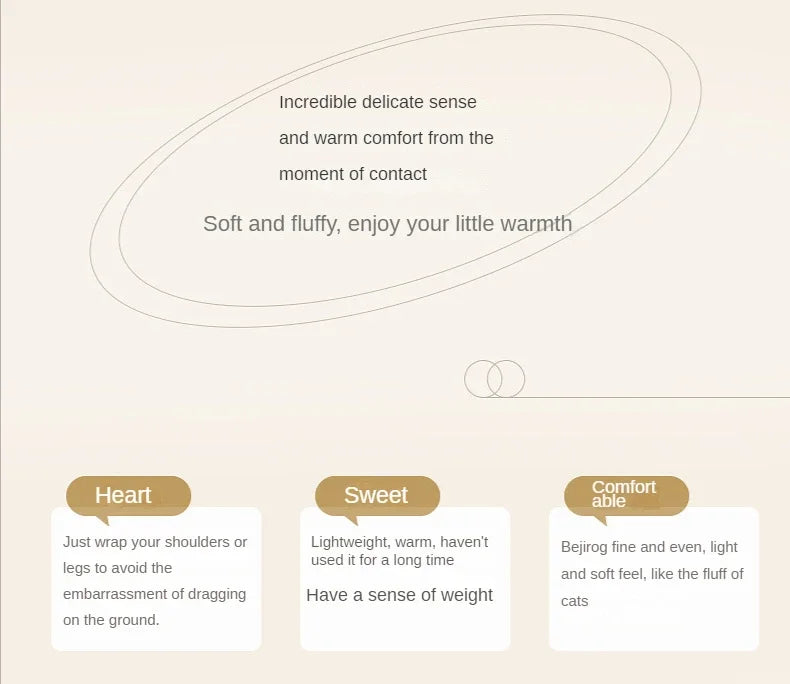 Incredible delicate sense and warm comfort from the moment of contact

Soft and fluffy, enjoy your little warmth

Heart

Just wrap your shoulders or legs to avoid the embarrassment of dragging on the ground.

Sweet

Lightweight, warm, haven't used it for a long time

Have a sense of weight

Comfort able

Bejirog fine and even, light and soft feel, like the fluff of cats